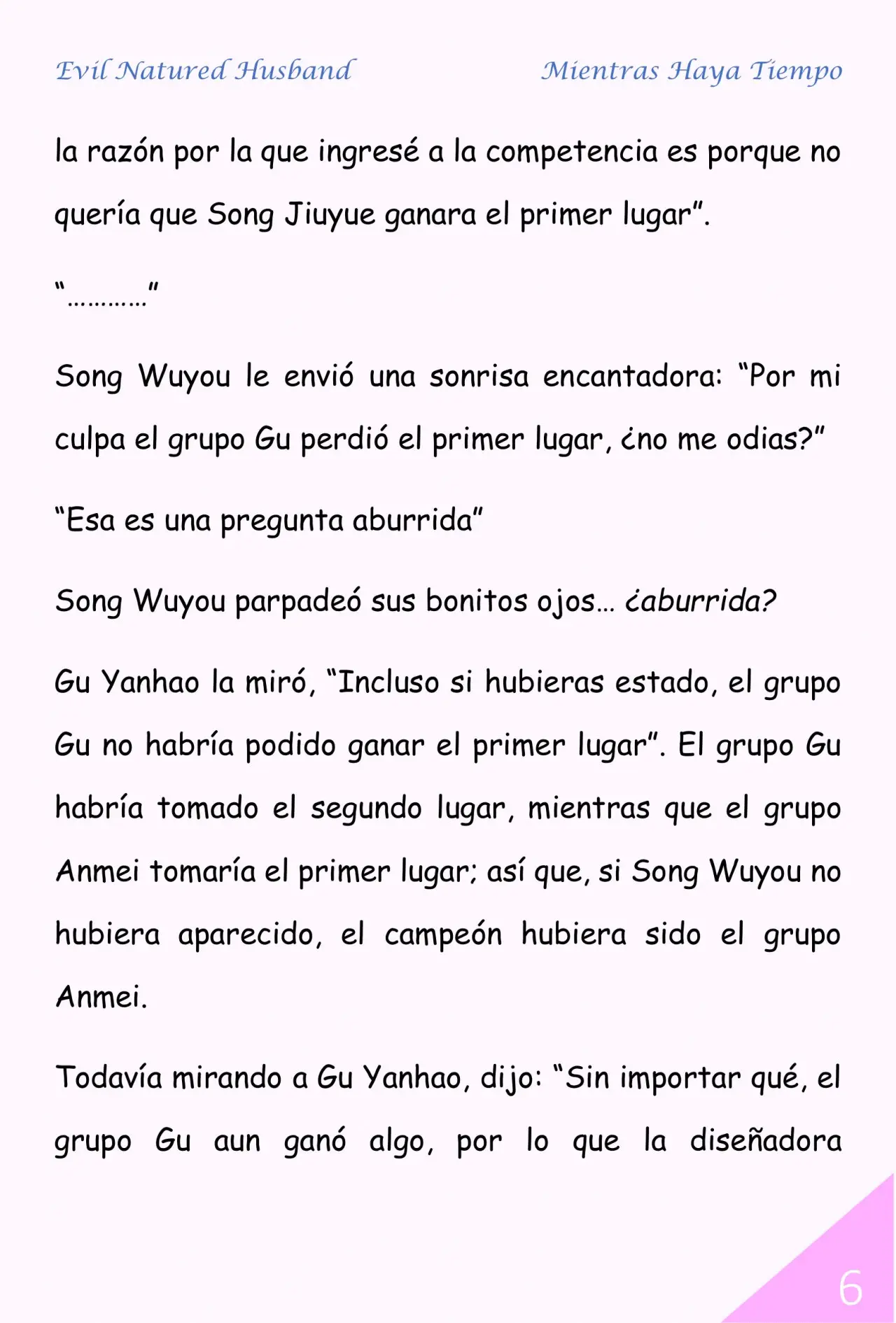 Evil Natured Husband

Mientras Haya Tiempo

la razón por la que ingresé a la competencia es porque no quería que Song Jiuyue ganara el primer lugar”.

“…………”

Song Wuyou le envió una sonrisa encantadora: “Por mi culpa el grupo Gu perdió el primer lugar, ¿no me odias?”

“Esa es una pregunta aburrida”

Song Wuyou parpadeó sus bonitos ojos… ¿aburrida?

Gu Yanhao la miró, “Incluso si hubieras estado, el grupo Gu no habría podido ganar el primer lugar”. El grupo Gu habría tomado el segundo lugar, mientras que el grupo Anmei tomaría el primer lugar; así que, si Song Wuyou no hubiera aparecido, el campeón hubiera sido el grupo Anmei.

Todavía mirando a Gu Yanhao, dijo: “Sin importar qué, el grupo Gu aun ganó algo, por lo que la diseñadora

6